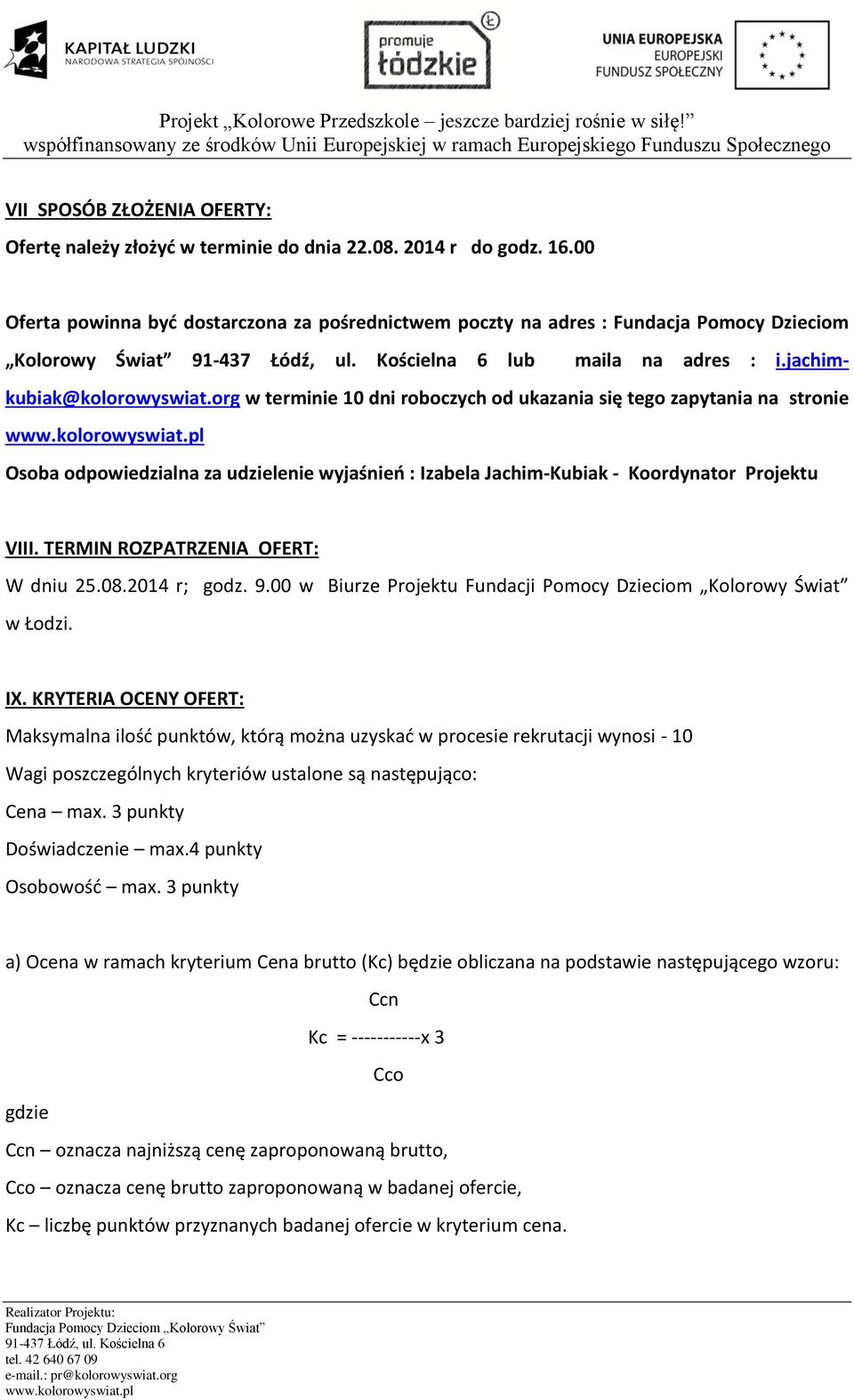 KAPITAŁ LUDZKI
NARODOWA STRATEGIA SPÓJNOŚCI

promuje łódzkie

UNIA EUROPEJSKA
EUROPEJSKI
FUNDUSZ SPOŁECZNY

Projekt „Kolorowe Przedszkole – jeszcze bardziej rośnie w siłę!”
współfinansowany ze środków Unii Europejskiej w ramach Europejskiego Funduszu Społecznego

VII SPOSÓB ZŁOŻENIA OFERTY:

Ofertę należy złożyć w terminie do dnia 22.08. 2014 r do godz. 16.00

Oferta powinna być dostarczona za pośrednictwem poczty na adres : Fundacja Pomocy Dzieciom „Kolorowy Świat” 91-437 Łódź, ul. Kościelna 6 lub maila na adres : i.jachim-kubiak@kolorowyswiat.org w terminie 10 dni roboczych od ukazania się tego zapytania na stronie www.kolorowyswiat.pl

Osoba odpowiedzialna za udzielenie wyjaśnień : Izabela Jachim-Kubiak - Koordynator Projektu

VIII. TERMIN ROZPATRZENIA OFERT:

W dniu 25.08.2014 r; godz. 9.00 w Biurze Projektu Fundacji Pomocy Dzieciom „Kolorowy Świat” w Łodzi.

IX. KRYTERIA OCENY OFERT:

Maksymalna ilość punktów, którą można uzyskać w procesie rekrutacji wynosi - 10

Wagi poszczególnych kryteriów ustalone są następująco:

Cena – max. 3 punkty

Doświadczenie – max.4 punkty

Osobowość – max. 3 punkty

a) Ocena w ramach kryterium Cena brutto (Kc) będzie obliczana na podstawie następującego wzoru:

Ccn

Kc = -----------x 3

Cco

gdzie

Ccn – oznacza najniższą cenę zaproponowaną brutto,

Cco – oznacza cenę brutto zaproponowaną w badanej ofercie,

Kc – liczbę punktów przyznanych badanej ofercie w kryterium cena.

Realizator Projektu:
Fundacja Pomocy Dzieciom „Kolorowy Świat”
91-437 Łódź, ul. Kościelna 6
tel. 42 640 67 09
e-mail.: pr@kolorowyswiat.org
www.kolorowyswiat.pl